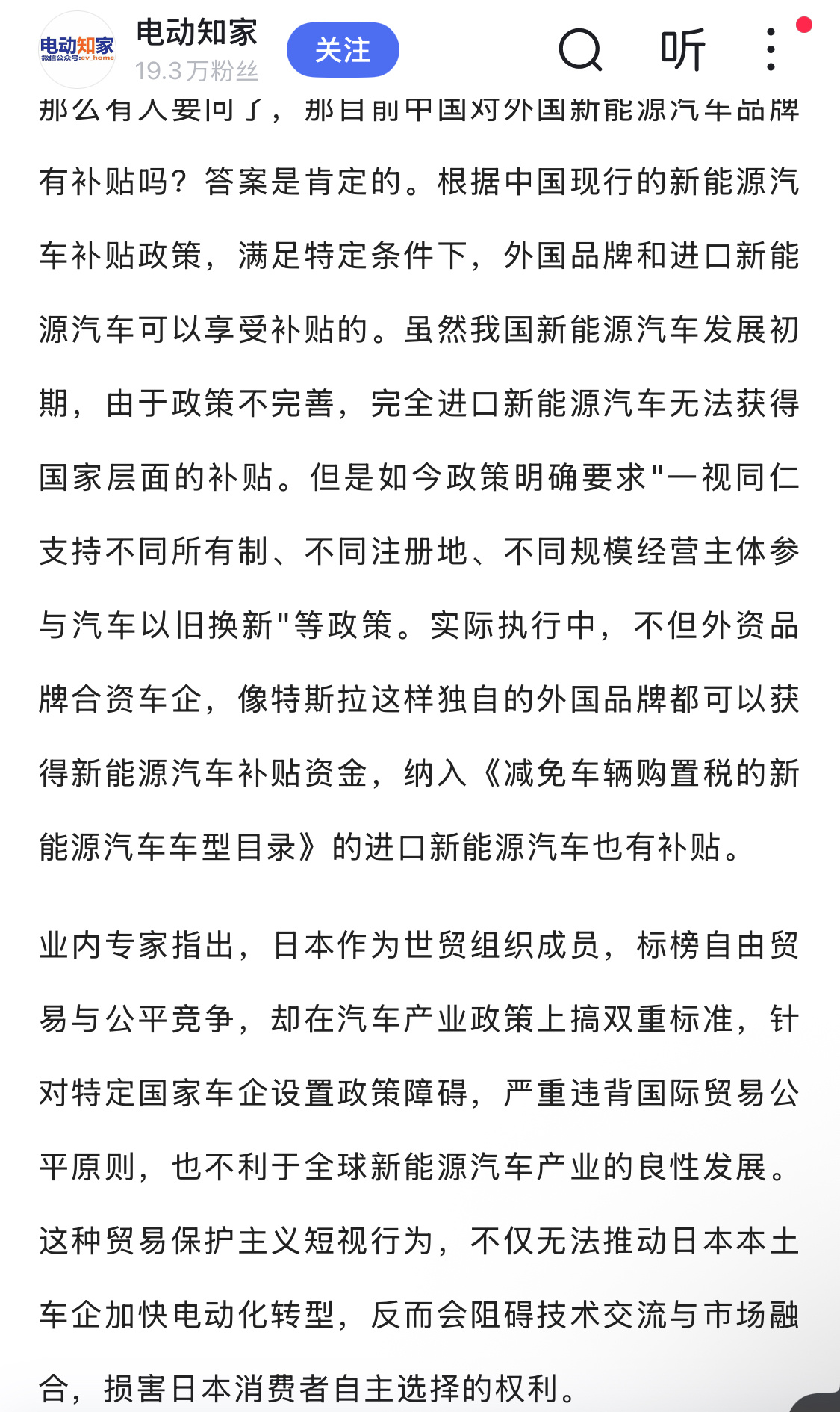 电动知家
微信公众号:ev_home

电动知家
19.3万粉丝
关注
听

那么有人要问了，那目前中国对外国新能源汽车品牌有补贴吗？答案是肯定的。根据中国现行的新能源汽车补贴政策，满足特定条件下，外国品牌和进口新能源汽车可以享受补贴的。虽然我国新能源汽车发展初期，由于政策不完善，完全进口新能源汽车无法获得国家层面的补贴。但是如今政策明确要求"一视同仁支持不同所有制、不同注册地、不同规模经营主体参与汽车以旧换新"等政策。实际执行中，不但外资品牌合资车企，像特斯拉这样独自的外国品牌都可以获得新能源汽车补贴资金，纳入《减免车辆购置税的新能源汽车车型目录》的进口新能源汽车也有补贴。

业内专家指出，日本作为世贸组织成员，标榜自由贸易与公平竞争，却在汽车产业政策上搞双重标准，针对特定国家车企设置政策障碍，严重违背国际贸易公平原则，也不利于全球新能源汽车产业的良性发展。这种贸易保护主义短视行为，不仅无法推动日本本土车企加快电动化转型，反而会阻碍技术交流与市场融合，损害日本消费者自主选择的权利。